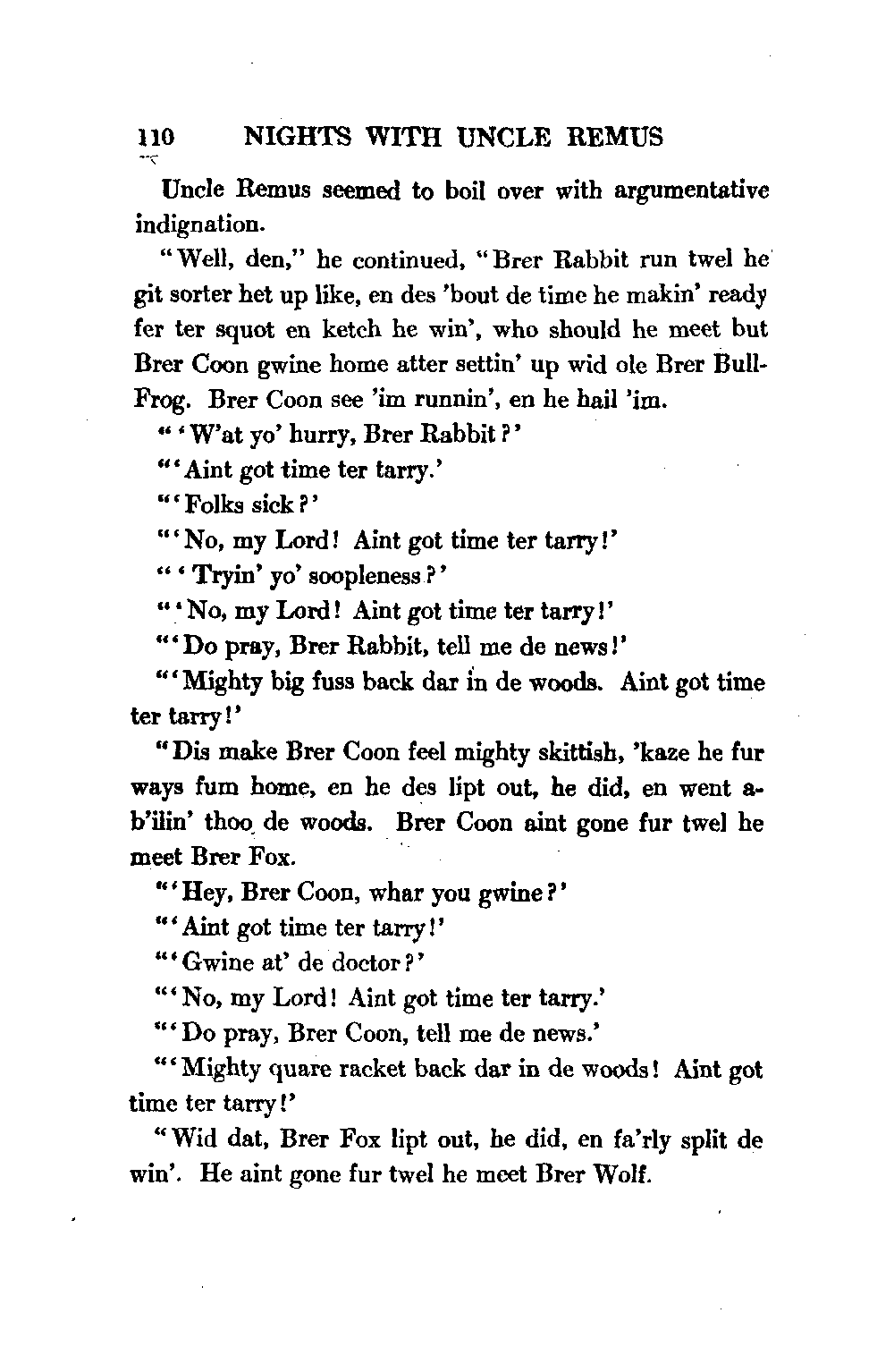 110 NIGHTS WITH UNCLE REMUS

Uncle Remus seemed to boil over with argumentative indignation.

"Well, den," he continued, "Brer Rabbit run twel he git sorter het up like, en des 'bout de time he makin' ready fer ter squot en ketch he win', who should he meet but Brer Coon gwine home atter settin' up wid ole Brer Bull-Frog. Brer Coon see 'im runnin', en he hail 'im.

"'W'at yo' hurry, Brer Rabbit?'

"'Aint got time ter tarry.'

"'Folks sick?'

"'No, my Lord! Aint got time ter tarry!'

"'Tryin' yo' soopleness?'

"'No, my Lord! Aint got time ter tarry!'

"'Do pray, Brer Rabbit, tell me de news!'

"'Mighty big fuss back dar in de woods. Aint got time ter tarry!'

"Dis make Brer Coon feel mighty skittish, 'kaze he fur ways fum home, en he des lipt out, he did, en went a-b'ilin' thoo de woods. Brer Coon aint gone fur twel he meet Brer Fox.

"'Hey, Brer Coon, whar you gwine?'

"'Aint got time ter tarry!'

"'Gwine at' de doctor?'

"'No, my Lord! Aint got time ter tarry.'

"'Do pray, Brer Coon, tell me de news.'

"'Mighty quare racket back dar in de woods! Aint got time ter tarry!'

"Wid dat, Brer Fox lipt out, he did, en fa'rly split de win'. He aint gone fur twel he meet Brer Wolf.